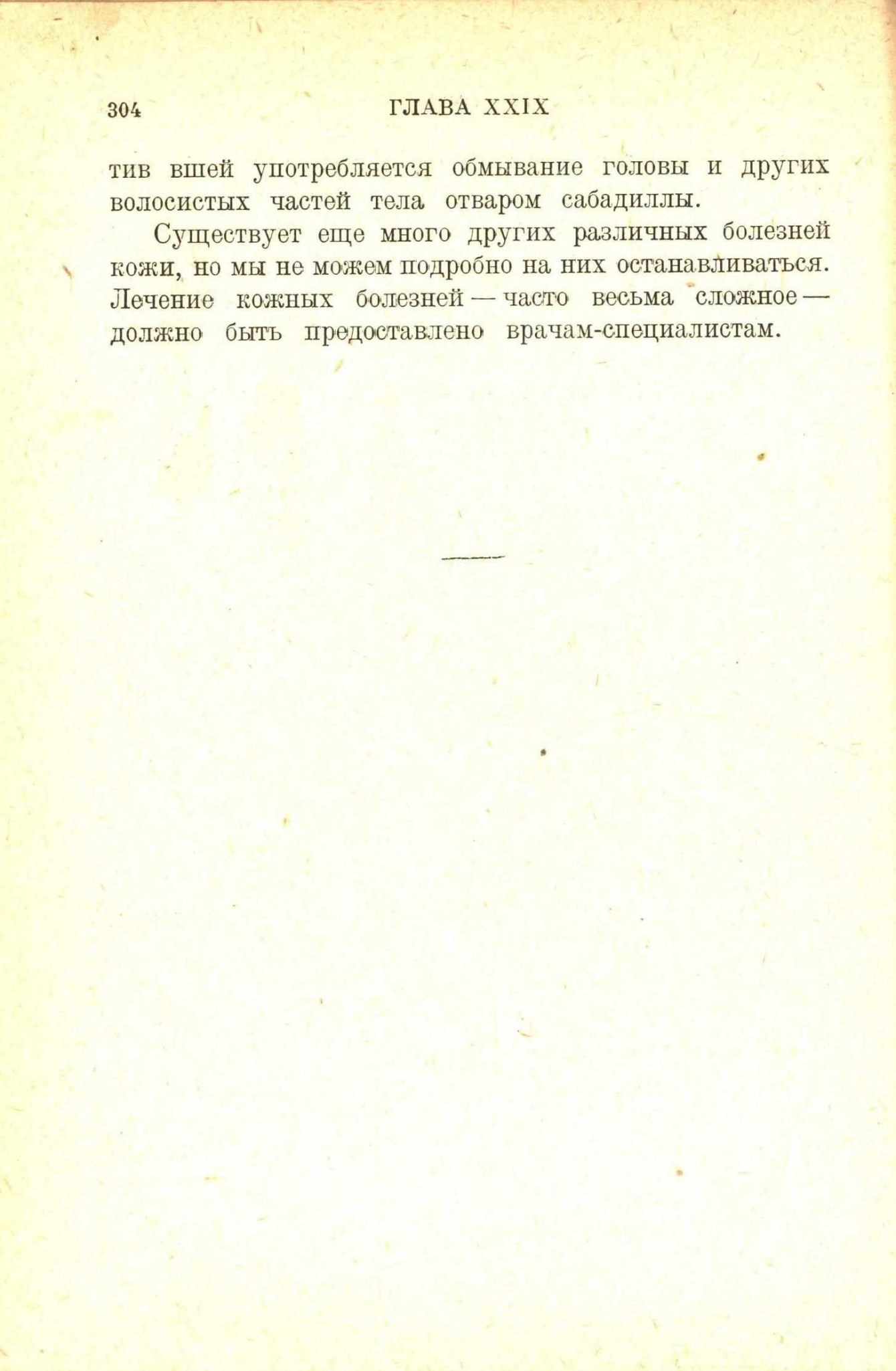 304 ГЛАВА XXIX

тив вшей употребляется обмывание головы и других волосистых частей тела отваром сабадиллы.

Существует еще много других различных болезней кожи, но мы не можем подробно на них останавливаться. Лечение кожных болезней — часто весьма сложное — должно быть предоставлено врачам-специалистам.